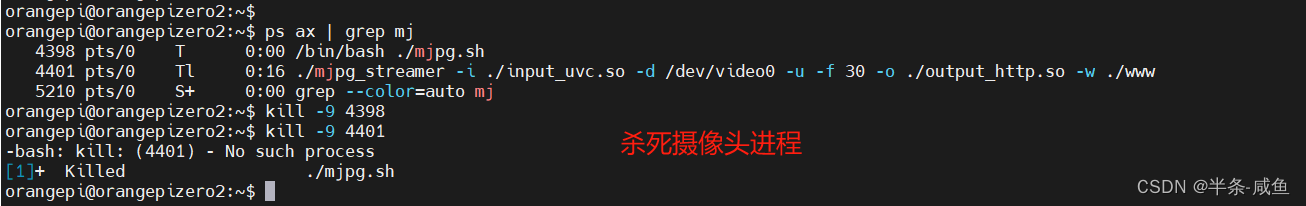 orangepi@orangepizero2:~$
orangepi@orangepizero2:~$ ps ax | grep mj
   4398 pts/0    T      0:00 /bin/bash ./mjpg.sh
   4401 pts/0    Tl     0:16 ./mjpg_streamer -i ./input_uvc.so -d /dev/video0 -u -f 30 -o ./output_http.so -w ./www
   5210 pts/0    S+     0:00 grep --color=auto mj
orangepi@orangepizero2:~$ kill -9 4398
orangepi@orangepizero2:~$ kill -9 4401
-bash: kill: (4401) - No such process
[1]+  Killed                  ./mjpg.sh
orangepi@orangepizero2:~$

杀死摄像头进程

CSDN @半条-咸鱼